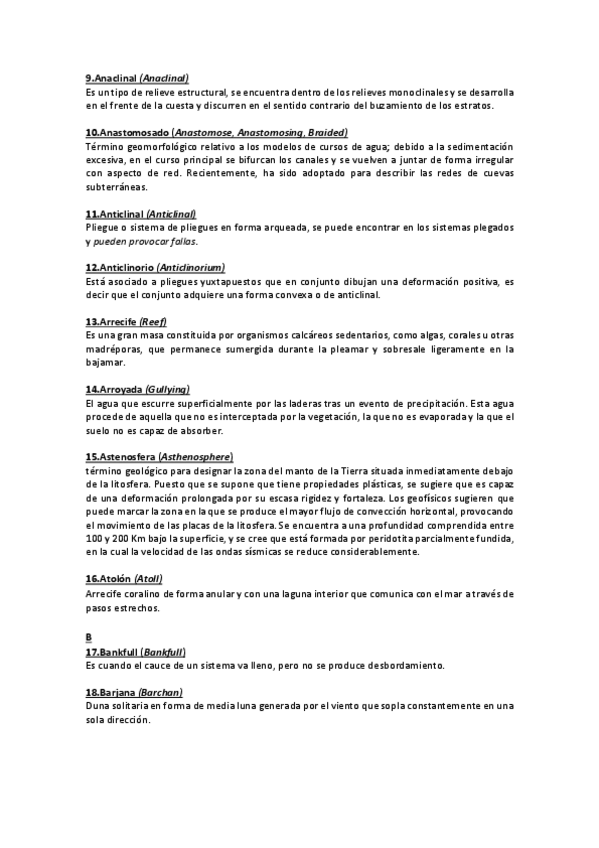 9.Anaclinal (Anaclinal)
Es un tipo de relieve estructural, se encuentra dentro de los relieves monoclinales y se desarrolla en el frente de la cuesta y discurren en el sentido contrario del buzamiento de los estratos.

10.Anastomosado (Anastomose, Anastomosing, Braided)
Término geomorfológico relativo a los modelos de cursos de agua; debido a la sedimentación excesiva, en el curso principal se bifurcan los canales y se vuelven a juntar de forma irregular con aspecto de red. Recientemente, ha sido adoptado para describir las redes de cuevas subterráneas.

11.Anticlinal (Anticlinal)
Pliegue o sistema de pliegues en forma arqueada, se puede encontrar en los sistemas plegados y pueden provocar fallas.

12.Anticlinorio (Anticlinorium)
Está asociado a pliegues yuxtapuestos que en conjunto dibujan una deformación positiva, es decir que el conjunto adquiere una forma convexa o de anticlinal.

13.Arrecife (Reef)
Es una gran masa constituida por organismos calcáreos sedentarios, como algas, corales u otras madréporas, que permanece sumergida durante la pleamar y sobresale ligeramente en la bajamar.

14.Arroyada (Gullying)
El agua que escurre superficialmente por las laderas tras un evento de precipitación. Esta agua procede de aquella que no es interceptada por la vegetación, la que no es evaporada y la que el suelo no es capaz de absorber.

15.Astenosfera (Asthenosphere)
término geológico para designar la zona del manto de la Tierra situada inmediatamente debajo de la litosfera. Puesto que se supone que tiene propiedades plásticas, se sugiere que es capaz de una deformación prolongada por su escasa rigidez y fortaleza. Los geofísicos sugieren que puede marcar la zona en la que se produce el mayor flujo de convección horizontal, provocando el movimiento de las placas de la litosfera. Se encuentra a una profundidad comprendida entre 100 y 200 Km bajo la superficie, y se cree que está formada por peridotita parcialmente fundida, en la cual la velocidad de las ondas sísmicas se reduce considerablemente.

16.Atolón (Atoll)
Arrecife coralino de forma anular y con una laguna interior que comunica con el mar a través de pasos estrechos.

B
17.Bankfull (Bankfull)
Es cuando el cauce de un sistema va lleno, pero no se produce desbordamiento.

18.Barjana (Barchan)
Duna solitaria en forma de media luna generada por el viento que sopla constantemente en una sola dirección.